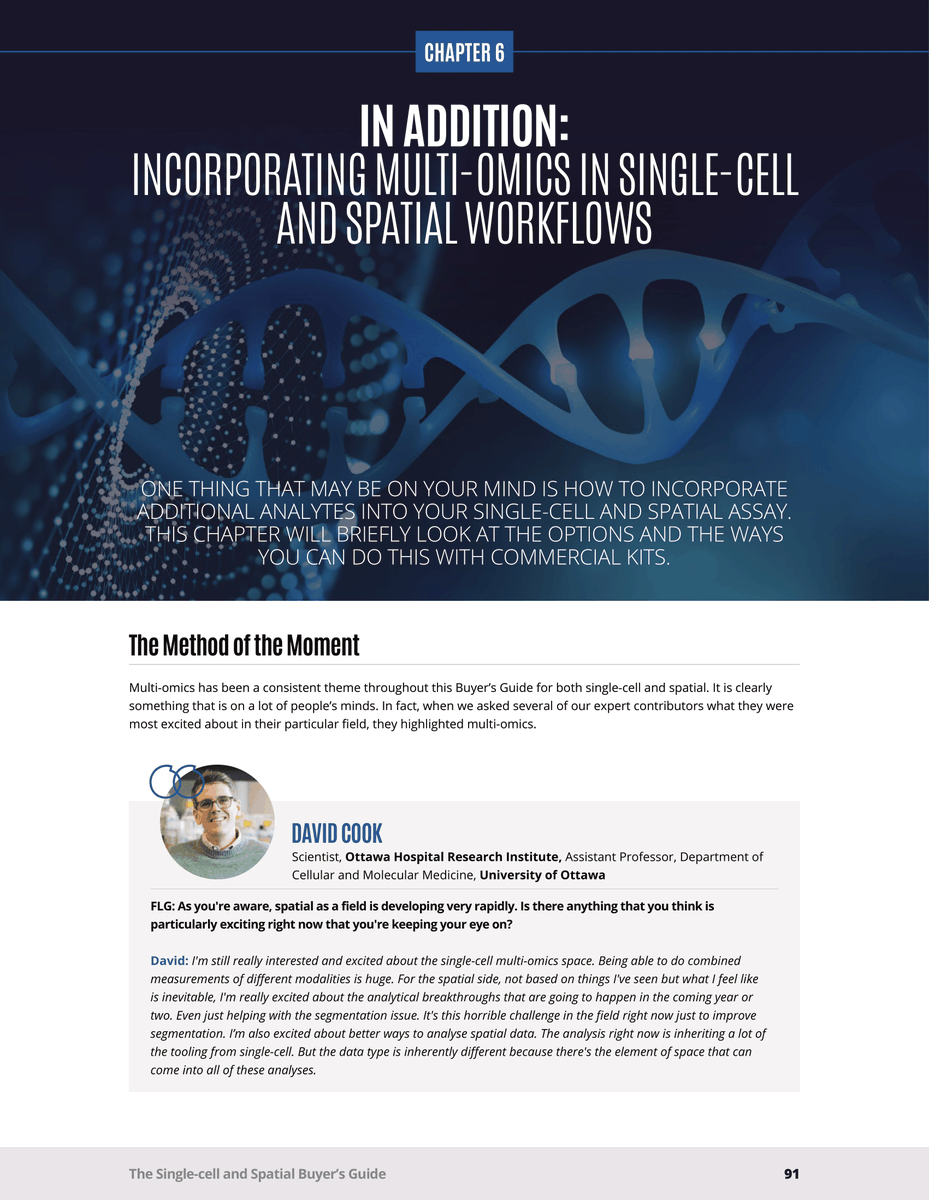 CHAPTER 6

IN ADDITION:
INCORPORATING MULTI-OMICS IN SINGLE-CELL AND SPATIAL WORKFLOWS

ONE THING THAT MAY BE ON YOUR MIND IS HOW TO INCORPORATE ADDITIONAL ANALYTES INTO YOUR SINGLE-CELL AND SPATIAL ASSAY. THIS CHAPTER WILL BRIEFLY LOOK AT THE OPTIONS AND THE WAYS YOU CAN DO THIS WITH COMMERCIAL KITS.

The Method of the Moment

Multi-omics has been a consistent theme throughout this Buyer's Guide for both single-cell and spatial. It is clearly something that is on a lot of people's minds. In fact, when we asked several of our expert contributors what they were most excited about in their particular field, they highlighted multi-omics.

DAVID COOK
Scientist, Ottawa Hospital Research Institute, Assistant Professor, Department of Cellular and Molecular Medicine, University of Ottawa

FLG: As you're aware, spatial as a field is developing very rapidly. Is there anything that you think is particularly exciting right now that you're keeping your eye on?

David: I'm still really interested and excited about the single-cell multi-omics space. Being able to do combined measurements of different modalities is huge. For the spatial side, not based on things I've seen but what I feel like is inevitable, I'm really excited about the analytical breakthroughs that are going to happen in the coming year or two. Even just helping with the segmentation issue. It's this horrible challenge in the field right now just to improve segmentation. I'm also excited about better ways to analyse spatial data. The analysis right now is inheriting a lot of the tooling from single-cell. But the data type is inherently different because there's the element of space that can come into all of these analyses.

The Single-cell and Spatial Buyer's Guide 91